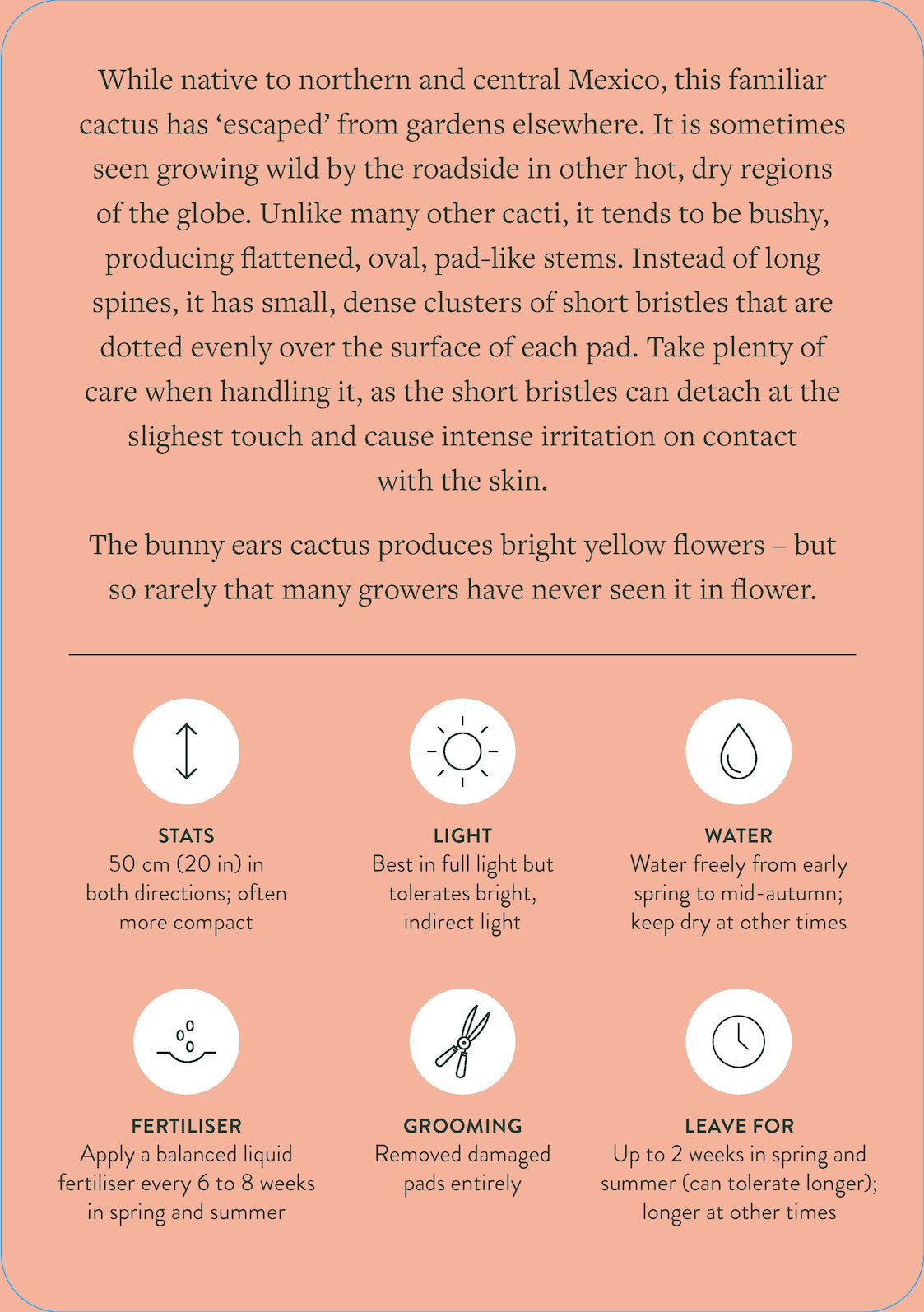 While native to northern and central Mexico, this familiar cactus has ‘escaped’ from gardens elsewhere. It is sometimes seen growing wild by the roadside in other hot, dry regions of the globe. Unlike many other cacti, it tends to be bushy, producing flattened, oval, pad-like stems. Instead of long spines, it has small, dense clusters of short bristles that are dotted evenly over the surface of each pad. Take plenty of care when handling it, as the short bristles can detach at the slighest touch and cause intense irritation on contact with the skin.

The bunny ears cactus produces bright yellow flowers – but so rarely that many growers have never seen it in flower.

STATS
50 cm (20 in) in both directions; often more compact

LIGHT
Best in full light but tolerates bright, indirect light

WATER
Water freely from early spring to mid-autumn; keep dry at other times

FERTILISER
Apply a balanced liquid fertiliser every 6 to 8 weeks in spring and summer

GROOMING
Removed damaged pads entirely

LEAVE FOR
Up to 2 weeks in spring and summer (can tolerate longer); longer at other times